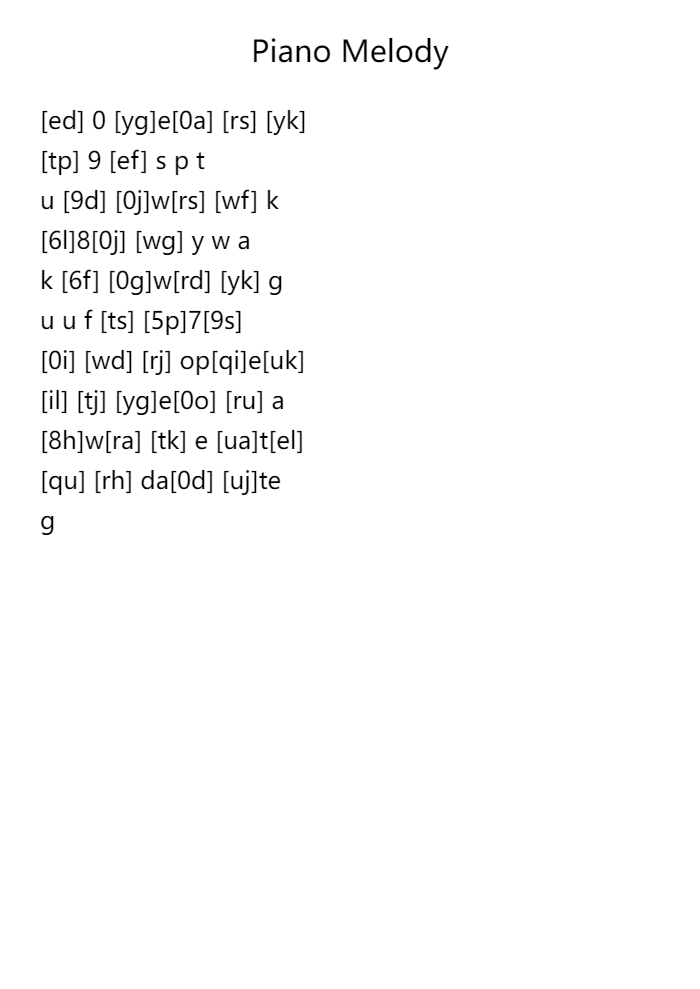 Piano Melody

[ed] 0 [yg]e[0a] [rs] [yk]
[tp] 9 [ef] s p t
u [9d] [0j]w[rs] [wf] k
[6l]8[0j] [wg] y w a
k [6f] [0g]w[rd] [yk] g
u u f [ts] [5p]7[9s]
[0i] [wd] [rj] op[qi]e[uk]
[il] [tj] [yg]e[0o] [ru] a
[8h]w[ra] [tk] e [ua]t[el]
[qu] [rh] da[0d] [uj]te
g